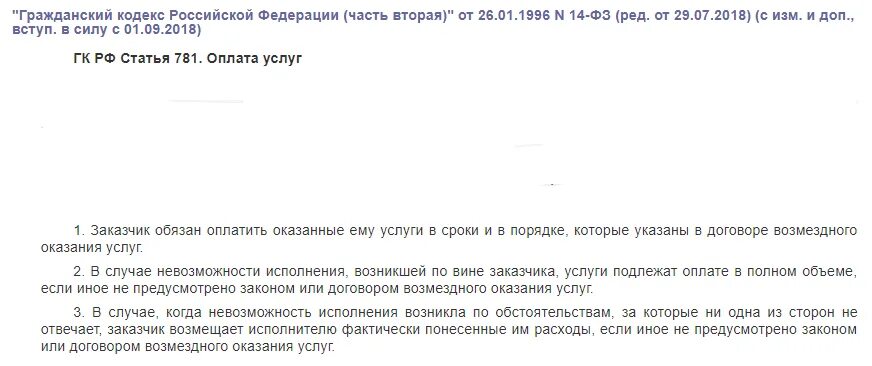 "Гражданский кодекс Российской Федерации (часть вторая)" от 26.01.1996 N 14-ФЗ (ред. от 29.07.2018) (с изм. и доп., вступ. в силу с 01.09.2018)

ГК РФ Статья 781. Оплата услуг

1. Заказчик обязан оплатить оказанные ему услуги в сроки и в порядке, которые указаны в договоре возмездного оказания услуг.

2. В случае невозможности исполнения, возникшей по вине заказчика, услуги подлежат оплате в полном объеме, если иное не предусмотрено законом или договором возмездного оказания услуг.

3. В случае, когда невозможность исполнения возникла по обстоятельствам, за которые ни одна из сторон не отвечает, заказчик возмещает исполнителю фактически понесенные им расходы, если иное не предусмотрено законом или договором возмездного оказания услуг.